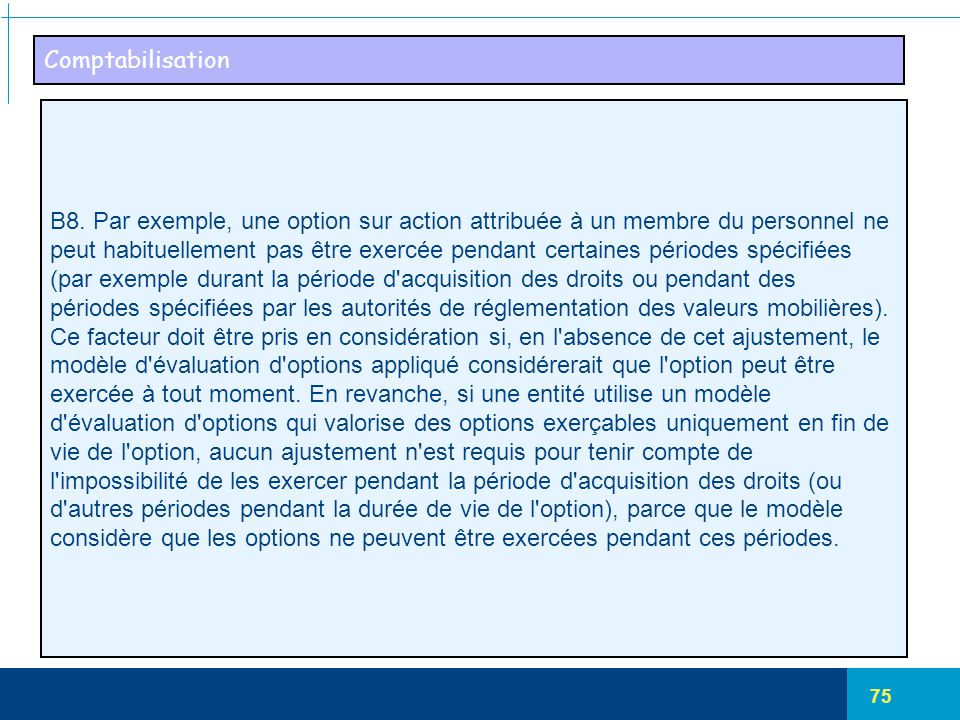 Comptabilisation

B8. Par exemple, une option sur action attribuée à un membre du personnel ne peut habituellement pas être exercée pendant certaines périodes spécifiées (par exemple durant la période d'acquisition des droits ou pendant des périodes spécifiées par les autorités de réglementation des valeurs mobilières). Ce facteur doit être pris en considération si, en l'absence de cet ajustement, le modèle d'évaluation d'options appliqué considérerait que l'option peut être exercée à tout moment. En revanche, si une entité utilise un modèle d'évaluation d'options qui valorise des options exerçables uniquement en fin de vie de l'option, aucun ajustement n'est requis pour tenir compte de l'impossibilité de les exercer pendant la période d'acquisition des droits (ou d'autres périodes pendant la durée de vie de l'option), parce que le modèle considère que les options ne peuvent être exercées pendant ces périodes.

75